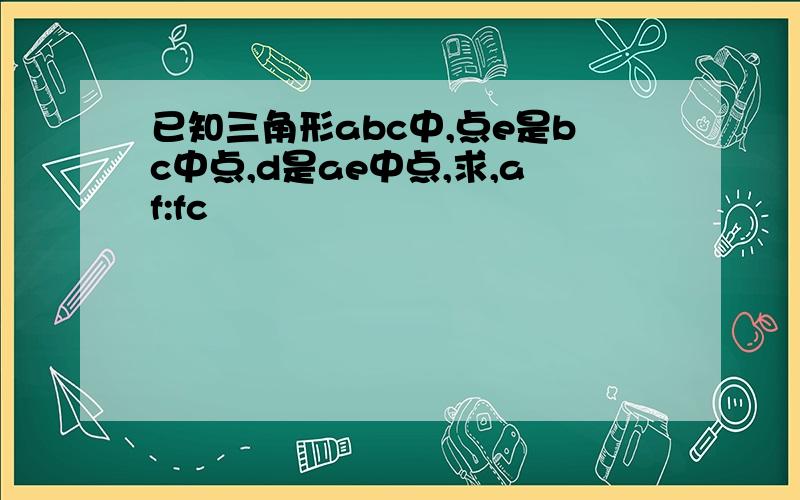 已知三角形abc中,点e是bc中点,d是ae中点,求,af:fc